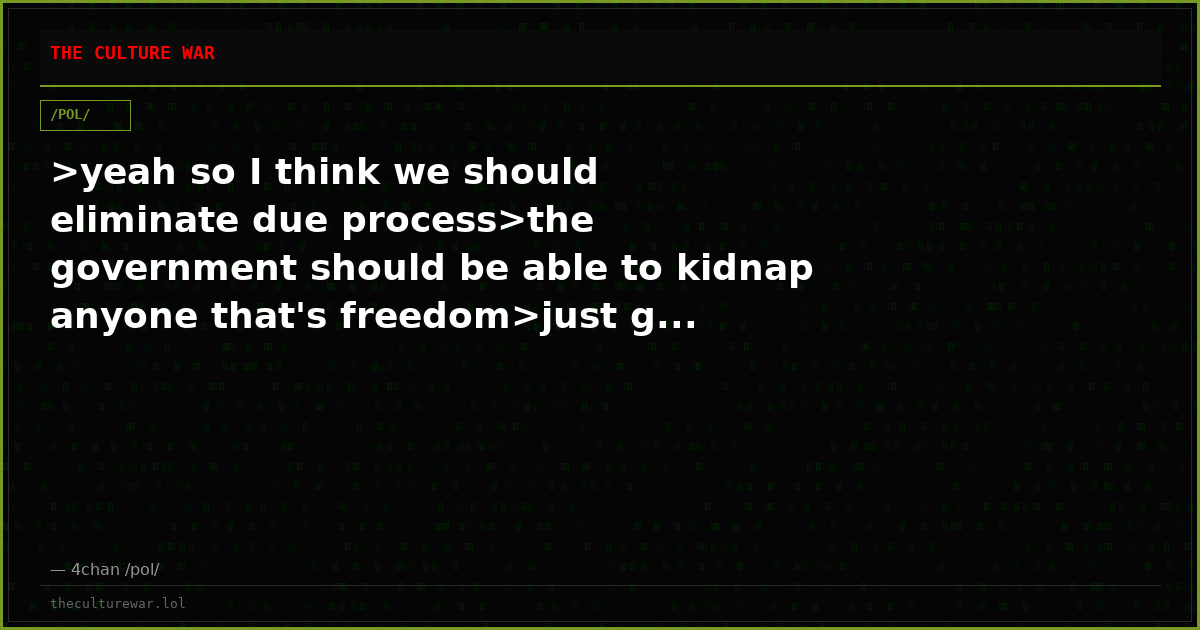 THE CULTURE WAR

/POL/

>yeah so I think we should eliminate due process>the government should be able to kidnap anyone that's freedom>just g...

— 4chan /pol/

theculturewar.lol